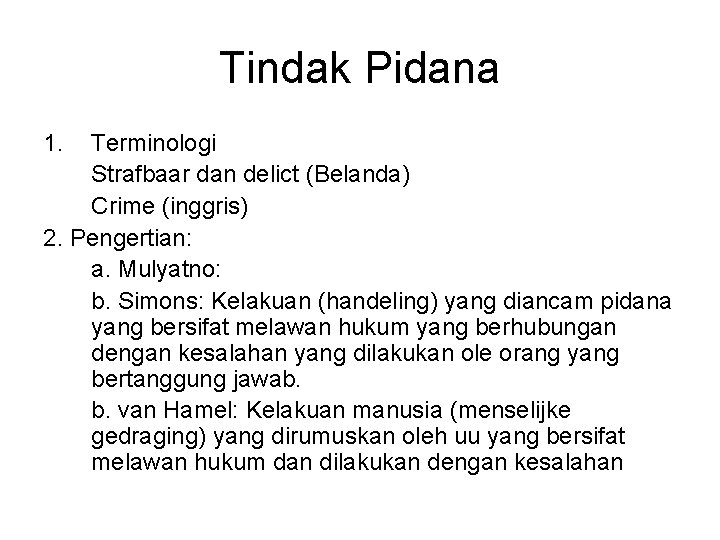 Tindak Pidana

1. Terminologi
Strafbaar dan delict (Belanda)
Crime (inggris)
2. Pengertian:
a. Mulyatno:
b. Simons: Kelakuan (handeling) yang diancam pidana yang bersifat melawan hukum yang berhubungan dengan kesalahan yang dilakukan ole orang yang bertanggung jawab.
b. van Hamel: Kelakuan manusia (menselijke gedraging) yang dirumuskan oleh uu yang bersifat melawan hukum dan dilakukan dengan kesalahan